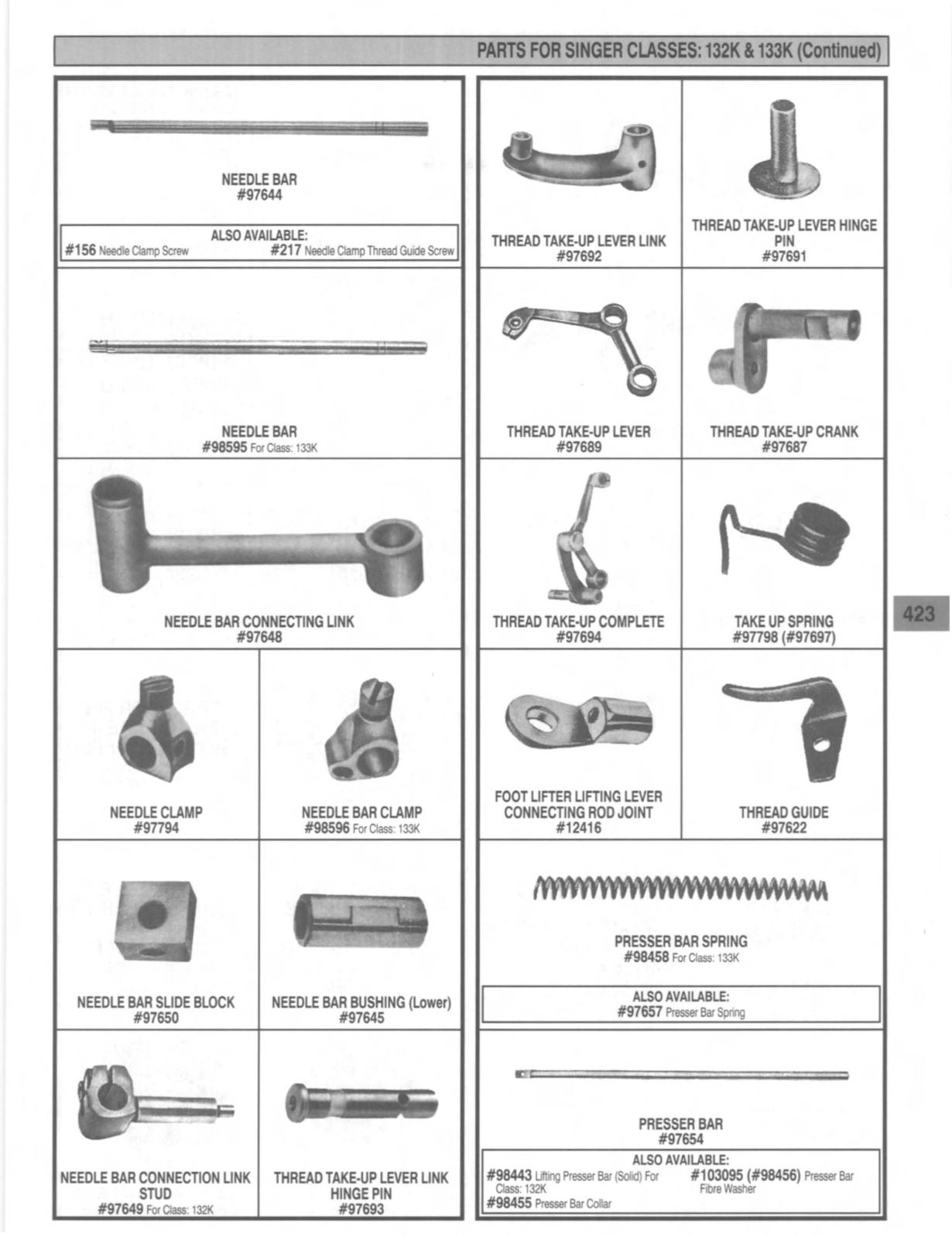 PARTS FOR SINGER CLASSES: 132K & 133K (Continued)

NEEDLE BAR
#97644

ALSO AVAILABLE:
#156 Needle Clamp Screw #217 Needle Clamp Thread Guide Screw

NEEDLE BAR
#98595 For Class: 133K

NEEDLE BAR CONNECTING LINK
#97648

NEEDLE CLAMP
#97794

NEEDLE BAR CLAMP
#98596 For Class: 133K

NEEDLE BAR SLIDE BLOCK
#97650

NEEDLE BAR BUSHING (Lower)
#97645

NEEDLE BAR CONNECTION LINK STUD
#97649 For Class: 132K

THREAD TAKE-UP LEVER LINK HINGE PIN
#97693

THREAD TAKE-UP LEVER LINK
#97692

THREAD TAKE-UP LEVER HINGE PIN
#97691

THREAD TAKE-UP LEVER
#97689

THREAD TAKE-UP CRANK
#97687

THREAD TAKE-UP COMPLETE
#97694

TAKE UP SPRING
#97798 (#97697)

FOOT LIFTER LIFTING LEVER CONNECTING ROD JOINT
#12416

THREAD GUIDE
#97622

PRESSER BAR SPRING
#98458 For Class: 133K

ALSO AVAILABLE:
#97657 Presser Bar Spring

PRESSER BAR
#97654

ALSO AVAILABLE:
#98443 Lifting Presser Bar (Solid) For Class: 132K
#98455 Presser Bar Collar
#103095 (#98456) Presser Bar Fibre Washer

423